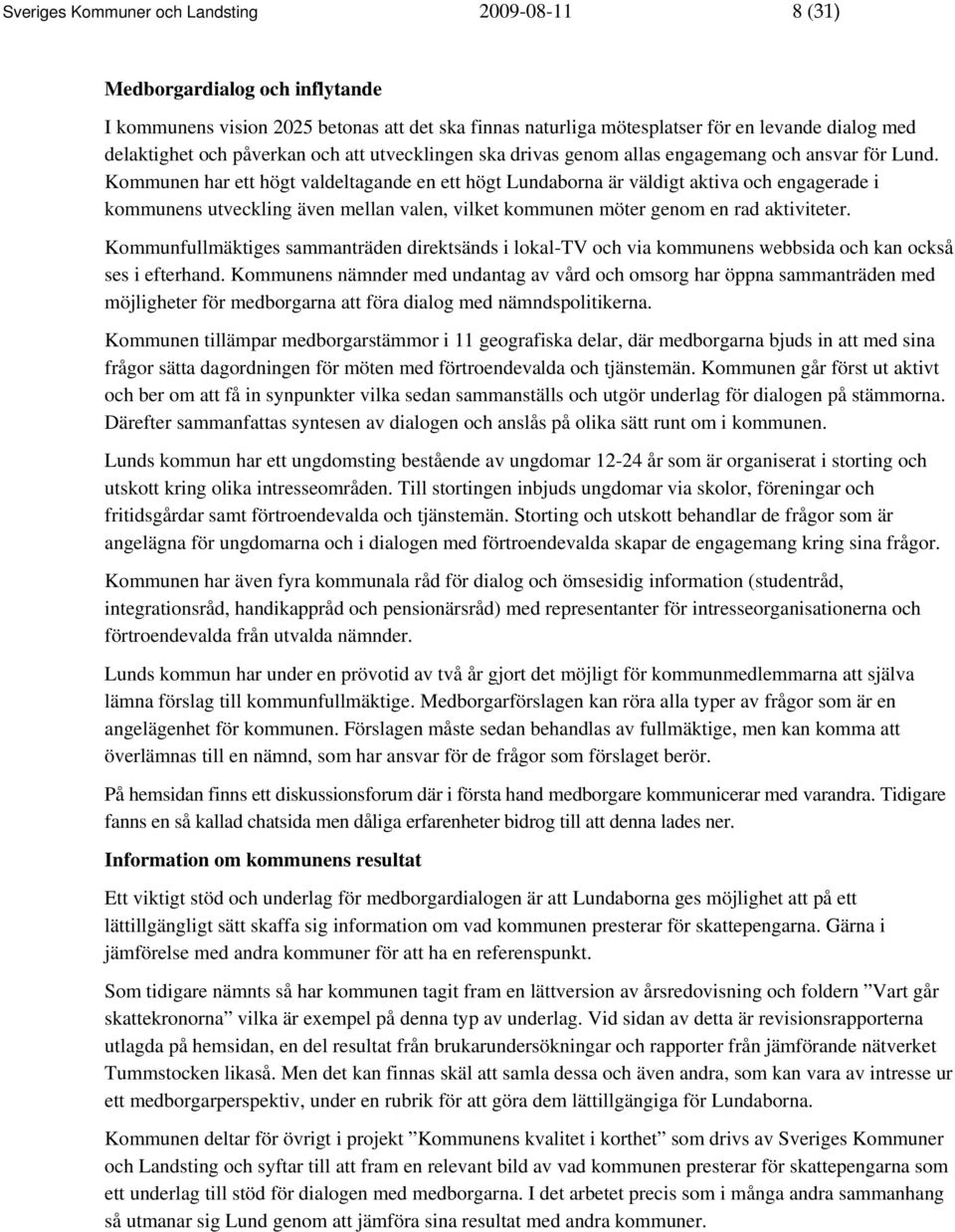 Sveriges Kommuner och Landsting 2009-08-11 8 (31)

Medborgardialog och inflytande

I kommunens vision 2025 betonas att det ska finnas naturliga mötesplatser för en levande dialog med delaktighet och påverkan och att utvecklingen ska drivas genom allas engagemang och ansvar för Lund. Kommunen har ett högt valdeltagande en ett högt Lundaborna är väldigt aktiva och engagerade i kommunens utveckling även mellan valen, vilket kommunen möter genom en rad aktiviteter.

Kommunfullmäktiges sammanträden direktsänds i lokal-TV och via kommunens webbsida och kan också ses i efterhand. Kommunens nämnder med undantag av vård och omsorg har öppna sammanträden med möjligheter för medborgarna att föra dialog med nämndspolitikerna.

Kommunen tillämpar medborgarstämmor i 11 geografiska delar, där medborgarna bjuds in att med sina frågor sätta dagordningen för möten med förtroendevalda och tjänstemän. Kommunen går först ut aktivt och ber om att få in synpunkter vilka sedan sammanställs och utgör underlag för dialogen på stämmorna. Därefter sammanfattas syntesen av dialogen och anslås på olika sätt runt om i kommunen.

Lunds kommun har ett ungdomsting bestående av ungdomar 12-24 år som är organiserat i storting och utskott kring olika intresseområden. Till stortingen inbjuds ungdomar via skolor, föreningar och fritidsgårdar samt förtroendevalda och tjänstemän. Storting och utskott behandlar de frågor som är angelägna för ungdomarna och i dialogen med förtroendevalda skapar de engagemang kring sina frågor.

Kommunen har även fyra kommunala råd för dialog och ömsesidig information (studentråd, integrationsråd, handikappråd och pensionärsråd) med representanter för intresseorganisationerna och förtroendevalda från utvalda nämnder.

Lunds kommun har under en prövotid av två år gjort det möjligt för kommunmedlemmarna att själva lämna förslag till kommunfullmäktige. Medborgarförslagen kan röra alla typer av frågor som är en angelägenhet för kommunen. Förslagen måste sedan behandlas av fullmäktige, men kan komma att överlämnas till en nämnd, som har ansvar för de frågor som förslaget berör.

På hemsidan finns ett diskussionsforum där i första hand medborgare kommunicerar med varandra. Tidigare fanns en så kallad chatsida men dåliga erfarenheter bidrog till att denna lades ner.

Information om kommunens resultat

Ett viktigt stöd och underlag för medborgardialogen är att Lundaborna ges möjlighet att på ett lättillgängligt sätt skaffa sig information om vad kommunen presterar för skattepengarna. Gärna i jämförelse med andra kommuner för att ha en referenspunkt.

Som tidigare nämnts så har kommunen tagit fram en lättversion av årsredovisning och foldern ”Vart går skattekronorna” vilka är exempel på denna typ av underlag. Vid sidan av detta är revisionsrapporterna utlagda på hemsidan, en del resultat från brukarundersökningar och rapporter från jämförande nätverket Tummstocken likaså. Men det kan finnas skäl att samla dessa och även andra, som kan vara av intresse ur ett medborgarperspektiv, under en rubrik för att göra dem lättillgängiga för Lundaborna.

Kommunen deltar för övrigt i projekt ”Kommunens kvalitet i korthet” som drivs av Sveriges Kommuner och Landsting och syftar till att fram en relevant bild av vad kommunen presterar för skattepengarna som ett underlag till stöd för dialogen med medborgarna. I det arbetet precis som i många andra sammanhang så utmanar sig Lund genom att jämföra sina resultat med andra kommuner.